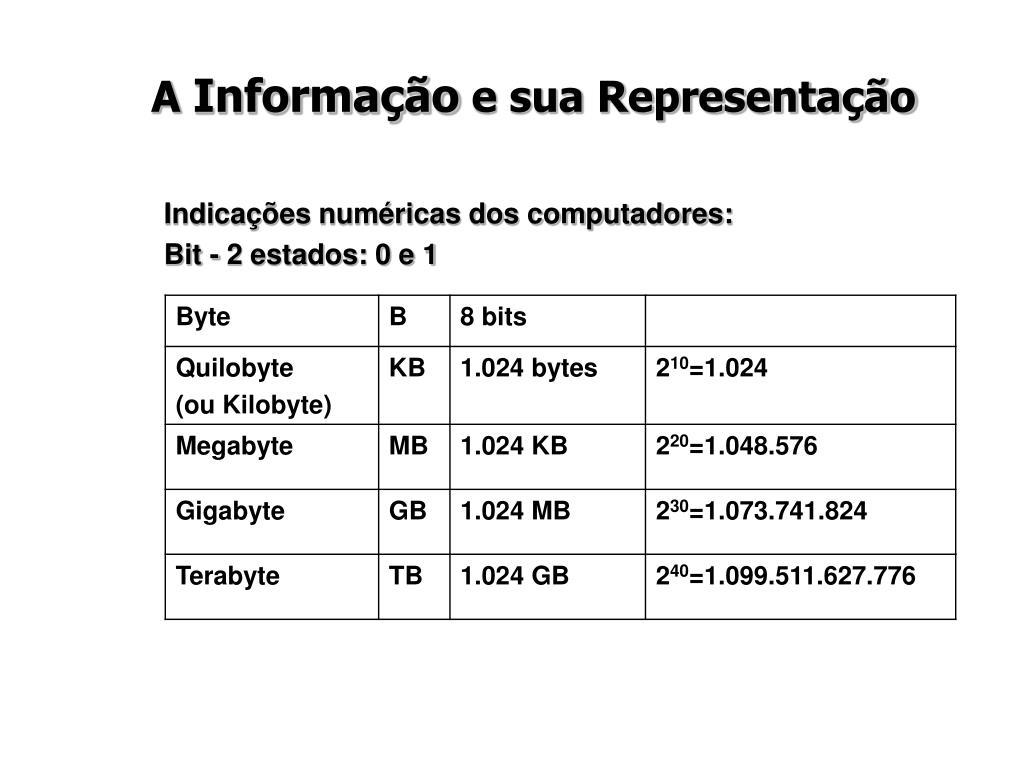 A Informação e sua Representação

Indicações numéricas dos computadores:
Bit - 2 estados: 0 e 1

| Byte | B | 8 bits | |
|---|---|---|---|
| Quilobyte (ou Kilobyte) | KB | 1.024 bytes | $2^{10}$=1.024 |
| Megabyte | MB | 1.024 KB | $2^{20}$=1.048.576 |
| Gigabyte | GB | 1.024 MB | $2^{30}$=1.073.741.824 |
| Terabyte | TB | 1.024 GB | $2^{40}$=1.099.511.627.776 |